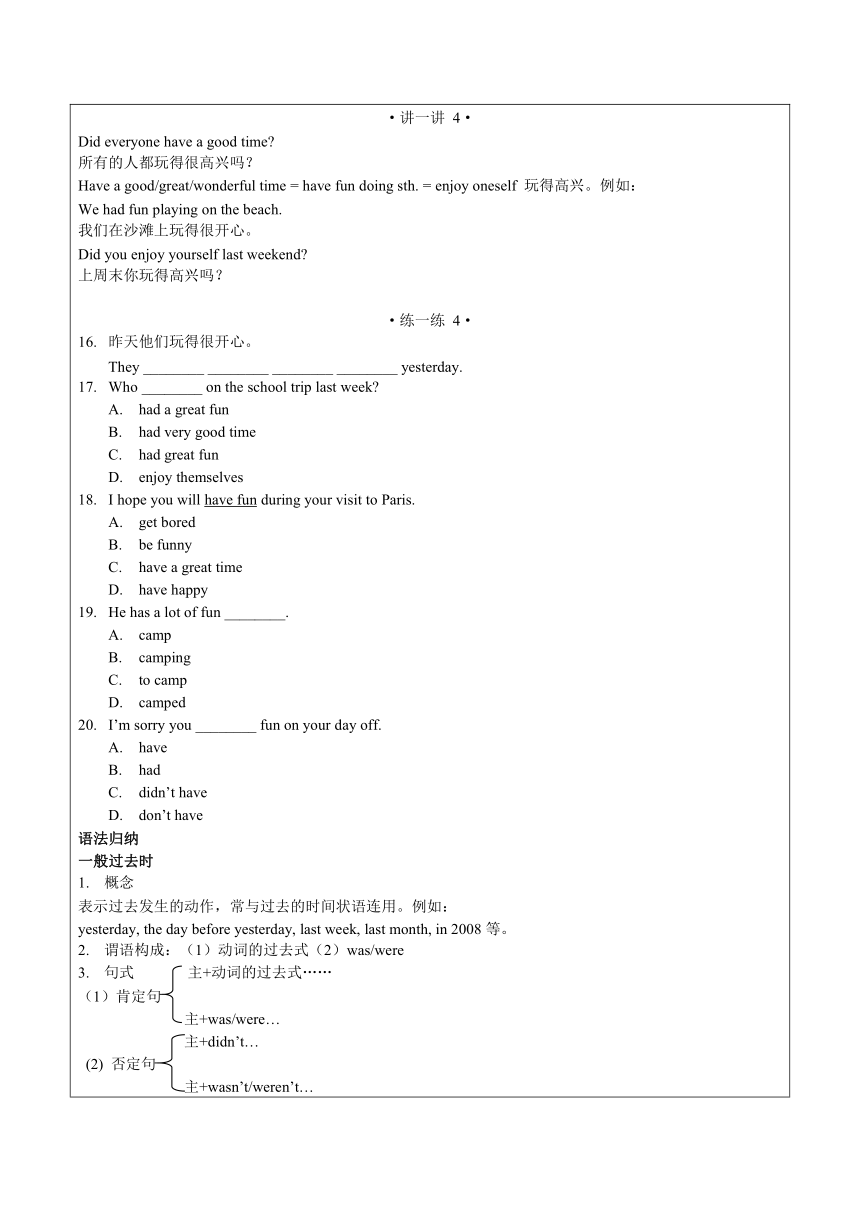 • 讲一讲 4 •

Did everyone have a good time?
所有的人都玩得很高兴吗？

Have a good/great/wonderful time = have fun doing sth. = enjoy oneself 玩得高兴。例如：

We had fun playing on the beach.
我们在沙滩上玩得很开心。

Did you enjoy yourself last weekend?
上周末你玩得高兴吗？

• 练一练 4 •

16. 昨天他们玩得很开心。
They ________ ________ ________ ________ yesterday.

17. Who ________ on the school trip last week?
A. had a great fun
B. had very good time
C. had great fun
D. enjoy themselves

18. I hope you will have fun during your visit to Paris.
A. get bored
B. be funny
C. have a great time
D. have happy

19. He has a lot of fun ________.
A. camp
B. camping
C. to camp
D. camped

20. I'm sorry you ________ fun on your day off.
A. have
B. had
C. didn't have
D. don't have

语法归纳

一般过去时

1. 概念

表示过去发生的动作，常与过去的时间状语连用。例如：
yesterday, the day before yesterday, last week, last month, in 2008 等。

2. 谓语构成：（1）动词的过去式（2）was/were

3. 句式

（1）肯定句 主+动词的过去式……
主+was/were…

(2) 否定句 主+didn't…
主+wasn't/weren't…